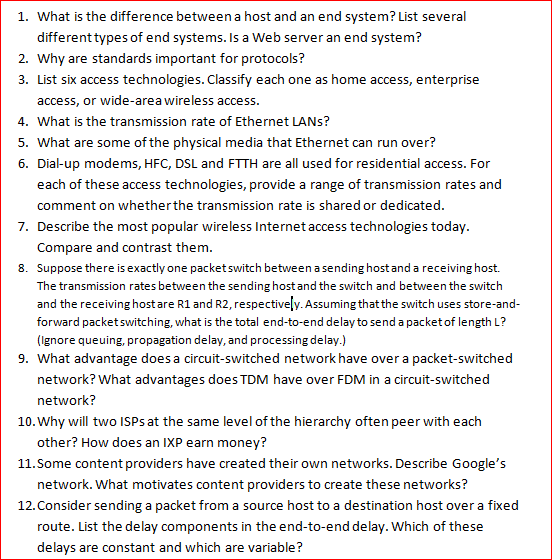 1. What is the difference between a host and an end system? List several different types of end systems. Is a Web server an end system?
2. Why are standards important for protocols?
3. List six access technologies. Classify each one as home access, enterprise access, or wide-area wireless access.
4. What is the transmission rate of Ethernet LANs?
5. What are some of the physical media that Ethernet can run over?
6. Dial-up modems, HFC, DSL and FTTH are all used for residential access. For each of these access technologies, provide a range of transmission rates and comment on whether the transmission rate is shared or dedicated.
7. Describe the most popular wireless Internet access technologies today. Compare and contrast them.
8. Suppose there is exactly one packet switch between a sending host and a receiving host. The transmission rates between the sending host and the switch and between the switch and the receiving host are R1 and R2, respectively. Assuming that the switch uses store-and-forward packet switching, what is the total end-to-end delay to send a packet of length L? (Ignore queuing, propagation delay, and processing delay.)
9. What advantage does a circuit-switched network have over a packet-switched network? What advantages does TDM have over FDM in a circuit-switched network?
10. Why will two ISPs at the same level of the hierarchy often peer with each other? How does an IXP earn money?
11. Some content providers have created their own networks. Describe Google's network. What motivates content providers to create these networks?
12. Consider sending a packet from a source host to a destination host over a fixed route. List the delay components in the end-to-end delay. Which of these delays are constant and which are variable?